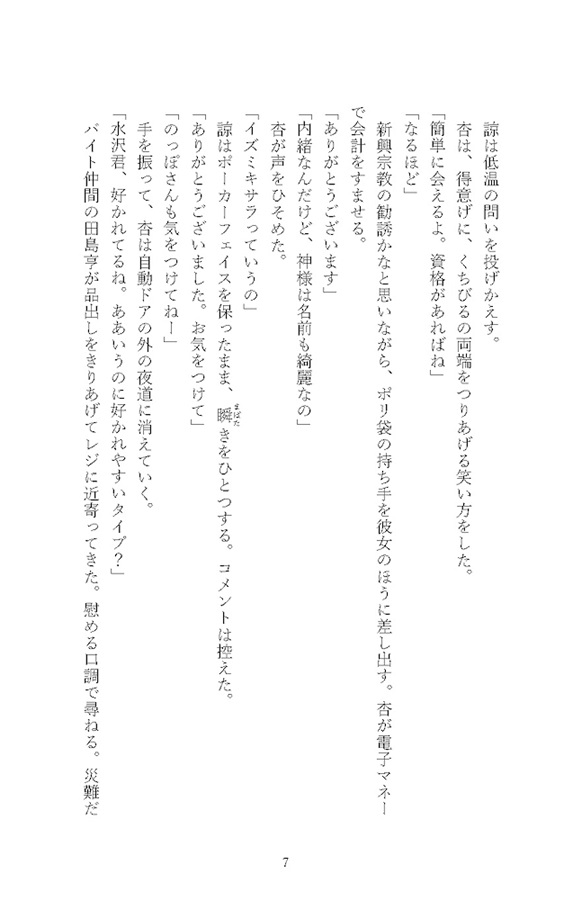 諒は低温の問いを投げかえす。
杏は、得意げに、くちびるの両端をつりあげる笑い方をした。
「簡単に会えるよ。資格があればね」
「なるほど」
新興宗教の勧誘かなと思いながら、ポリ袋の持ち手を彼女のほうに差し出す。杏が電子マネーで会計をすませる。
「ありがとうございます」
「内緒なんだけど、神様は名前も綺麗なの」
杏が声をひそめた。
「イズミキサラっていうの」
諒はポーカーフェイスを保ったまま、瞬きをひとつする。コメントは控えた。
「ありがとうございました。お気をつけて」
「のっぽさんも気をつけてねー」
手を振って、杏は自動ドアの外の夜道に消えていく。
「水沢君、好かれてるね。ああいうのに好かれやすいタイプ?」
バイト仲間の田島亨が品出しをきりあげてレジに近寄ってきた。慰める口調で尋ねる。災難だ

7